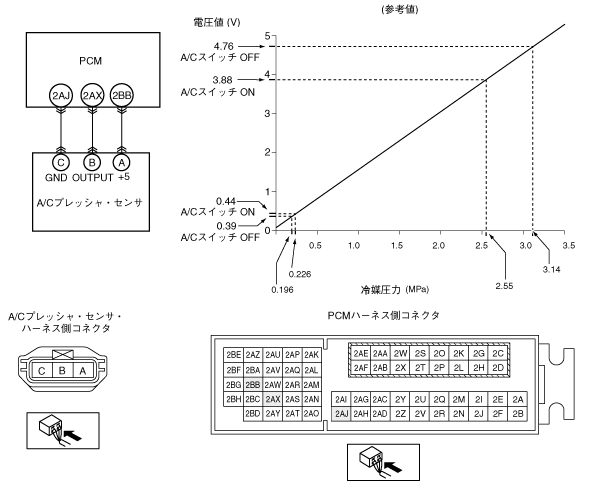 PCM

2AJ 2AX 2BB

C B A

GND OUTPUT +5

A/Cプレッシャ・センサ

(参考値)

電圧値 (V)

4.76
A/Cスイッチ OFF

3.88
A/Cスイッチ ON

0.44
A/Cスイッチ ON

0.39
A/Cスイッチ OFF

5
4
3
2
1
0

0.5 1.0 1.5 2.0 2.5 3.0 3.5

0.196

0.226

2.55

3.14

冷媒圧力 (MPa)

A/Cプレッシャ・センサ・ハーネス側コネクタ

C B A

PCMハーネス側コネクタ

| 2BE | 2AZ | 2AU | 2AP | 2AK |
|---|---|---|---|---|
| 2BF | 2BA | 2AV | 2AQ | 2AL |
| 2BG | 2BB | 2AW | 2AR | 2AM |
| 2BH | 2BC | 2AX | 2AS | 2AN |
| | 2BD | 2AY | 2AT | 2AO |

| 2AE | 2AA | 2W | 2S | 2O | 2K | 2G | 2C |
|---|---|---|---|---|---|---|---|
| 2AF | 2AB | 2X | 2T | 2P | 2L | 2H | 2D |

| 2AI | 2AG | 2AC | 2Y | 2U | 2Q | 2M | 2I | 2E | 2A |
|---|---|---|---|---|---|---|---|---|---|
| 2AJ | 2AH | 2AD | 2Z | 2V | 2R | 2N | 2J | 2F | 2B |